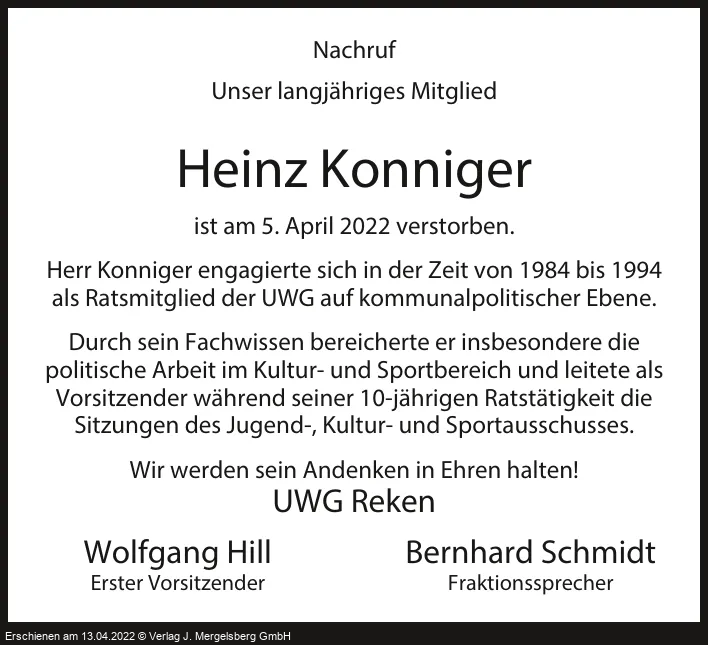 Nachruf

Unser langjähriges Mitglied

Heinz Konniger

ist am 5. April 2022 verstorben.

Herr Konniger engagierte sich in der Zeit von 1984 bis 1994 als Ratsmitglied der UWG auf kommunalpolitischer Ebene.

Durch sein Fachwissen bereicherte er insbesondere die politische Arbeit im Kultur- und Sportbereich und leitete als Vorsitzender während seiner 10-jährigen Ratstätigkeit die Sitzungen des Jugend-, Kultur- und Sportausschusses.

Wir werden sein Andenken in Ehren halten!

UWG Reken

Wolfgang Hill
Erster Vorsitzender

Bernhard Schmidt
Fraktionssprecher

Erschienen am 13.04.2022 © Verlag J. Mergelsberg GmbH